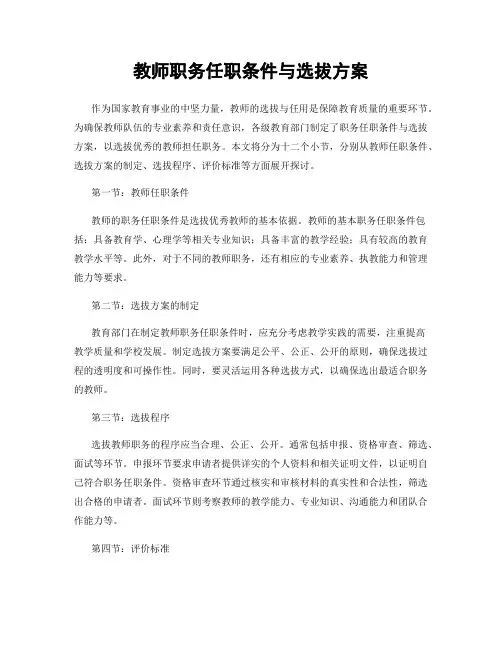 教师职务任职条件与选拔方案

作为国家教育事业的中坚力量，教师的选拔与任用是保障教育质量的重要环节。为确保教师队伍的专业素养和责任意识，各级教育部门制定了职务任职条件与选拔方案，以选拔优秀的教师担任职务。本文将分为十二个小节，分别从教师任职条件、选拔方案的制定、选拔程序、评价标准等方面展开探讨。

第一节：教师任职条件

教师的职务任职条件是选拔优秀教师的基本依据。教师的基本职务任职条件包括：具备教育学、心理学等相关专业知识；具备丰富的教学经验；具有较高的教育教学水平等。此外，对于不同的教师职务，还有相应的专业素养、执教能力和管理能力等要求。

第二节：选拔方案的制定

教育部门在制定教师职务任职条件时，应充分考虑教学实践的需要，注重提高教学质量和学校发展。制定选拔方案要满足公平、公正、公开的原则，确保选拔过程的透明度和可操作性。同时，要灵活运用各种选拔方式，以确保选出最适合职务的教师。

第三节：选拔程序

选拔教师职务的程序应当合理、公正、公开。通常包括申报、资格审查、筛选、面试等环节。申报环节要求申请者提供详实的个人资料和相关证明文件，以证明自己符合职务任职条件。资格审查环节通过核实和审核材料的真实性和合法性，筛选出合格的申请者。面试环节则考察教师的教学能力、专业知识、沟通能力和团队合作能力等。

第四节：评价标准